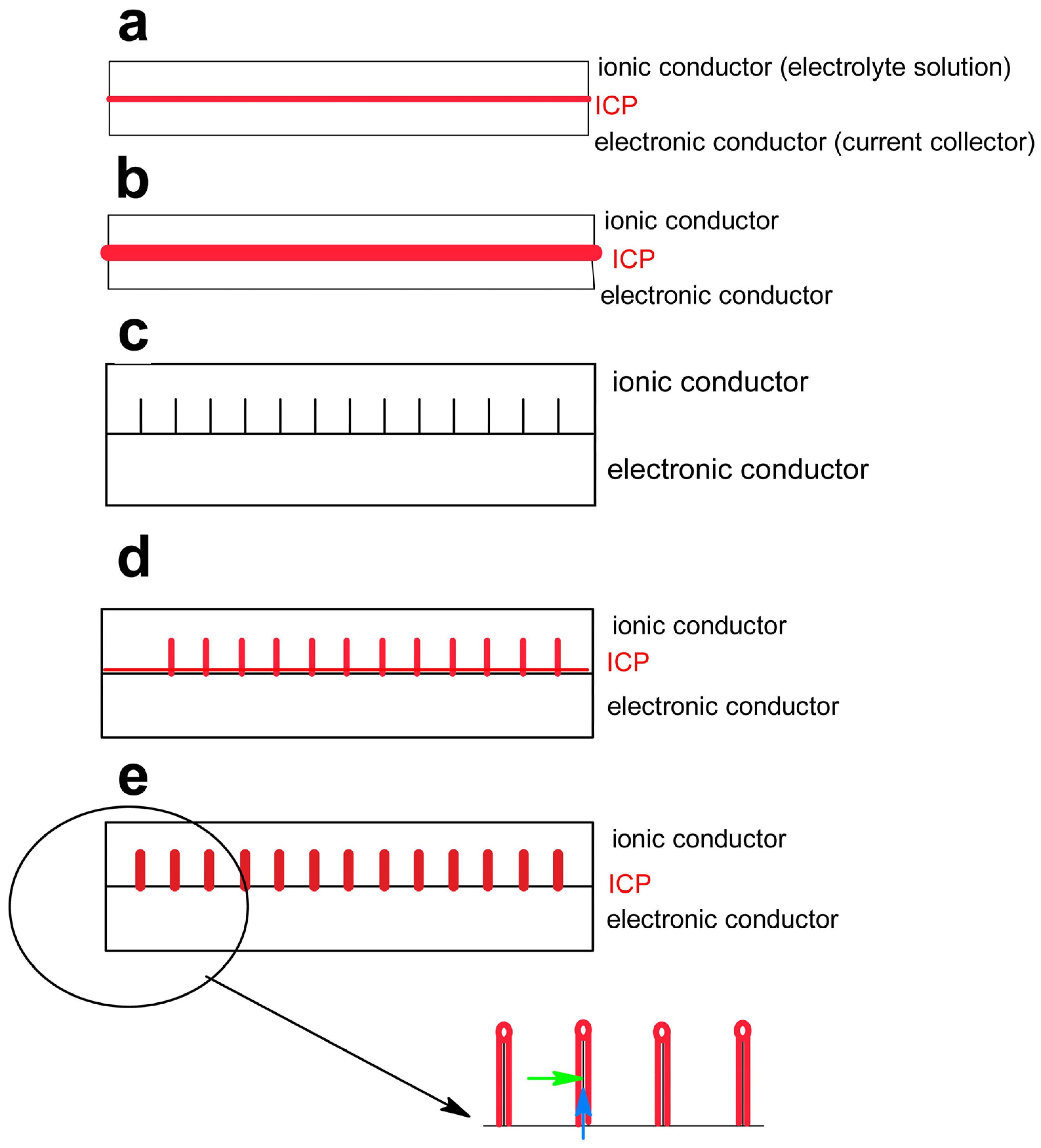 a

ionic conductor (electrolyte solution)
ICP
electronic conductor (current collector)

b

ionic conductor
ICP
electronic conductor

c

ionic conductor
electronic conductor

d

ionic conductor
ICP
electronic conductor

e

ionic conductor
ICP
electronic conductor